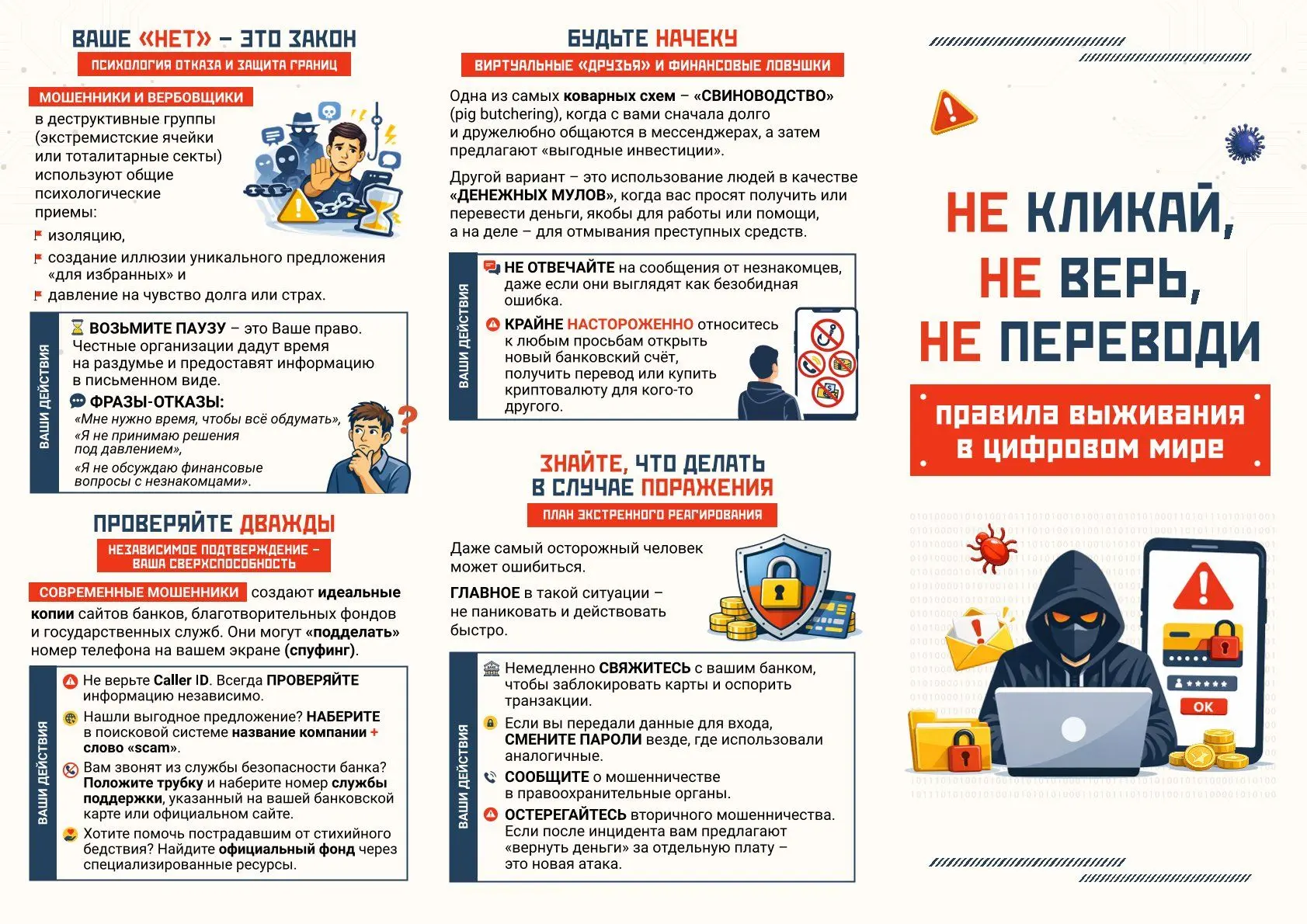 ВАШЕ «НЕТ» – ЭТО ЗАКОН

ПСИХОЛОГИЯ ОТКАЗА И ЗАЩИТА ГРАНИЦ

МОШЕННИКИ И ВЕРБОВЩИКИ в деструктивные группы (экстремистские ячейки или тоталитарные секты) используют общие психологические приемы:

изоляцию,

создание иллюзии уникального предложения «для избранных» и

давление на чувство долга или страх.

ВАШИ ДЕЙСТВИЯ

ВОЗЬМИТЕ ПАУЗУ – это Ваше право. Честные организации дадут время на раздумье и предоставят информацию в письменном виде.

ФРАЗЫ-ОТКАЗЫ:

«Мне нужно время, чтобы всё обдумать»,

«Я не принимаю решения под давлением»,

«Я не обсуждаю финансовые вопросы с незнакомцами».

ПРОВЕРЯЙТЕ ДВАЖДЫ

НЕЗАВИСИМОЕ ПОДТВЕРЖДЕНИЕ – ВАША СВЕРХСПОСОБНОСТЬ

СОВРЕМЕННЫЕ МОШЕННИКИ создают идеальные копии сайтов банков, благотворительных фондов и государственных служб. Они могут «подделать» номер телефона на вашем экране (спуфинг).

ВАШИ ДЕЙСТВИЯ

Не верьте Caller ID. Всегда ПРОВЕРЯЙТЕ информацию независимо.

Нашли выгодное предложение? НАБЕРИТЕ в поисковой системе название компании + слово «scam».

Вам звонят из службы безопасности банка? Положите трубку и наберите номер службы поддержки, указанный на вашей банковской карте или официальном сайте.

Хотите помочь пострадавшим от стихийного бедствия? Найдите официальный фонд через специализированные ресурсы.

БУДЬТЕ НАЧЕКУ

ВИРТУАЛЬНЫЕ «ДРУЗЬЯ» И ФИНАНСОВЫЕ ЛОВУШКИ

Одна из самых коварных схем – «СВИНОВОДСТВО» (pig butchering), когда с вами сначала долго и дружелюбно общаются в мессенджерах, а затем предлагают «выгодные инвестиции».

Другой вариант – это использование людей в качестве «ДЕНЕЖНЫХ МУЛОВ», когда вас просят получить или перевести деньги, якобы для работы или помощи, а на деле – для отмывания преступных средств.

ВАШИ ДЕЙСТВИЯ

НЕ ОТВЕЧАЙТЕ на сообщения от незнакомцев, даже если они выглядят как безобидная ошибка.

КРАЙНЕ НАСТОРОЖЕННО относитесь к любым просьбам открыть новый банковский счёт, получить перевод или купить криптовалюту для кого-то другого.

ЗНАЙТЕ, ЧТО ДЕЛАТЬ В СЛУЧАЕ ПОРАЖЕНИЯ

ПЛАН ЭКСТРЕННОГО РЕАГИРОВАНИЯ

Даже самый осторожный человек может ошибиться.

ГЛАВНОЕ в такой ситуации – не паниковать и действовать быстро.

ВАШИ ДЕЙСТВИЯ

Немедленно СВЯЖИТЕСЬ с вашим банком, чтобы заблокировать карты и оспорить транзакции.

Если вы передали данные для входа, СМЕНИТЕ ПАРОЛИ везде, где использовали аналогичные.

СООБЩИТЕ о мошенничестве в правоохранительные органы.

ОСТЕРЕГАЙТЕСЬ вторичного мошенничества. Если после инцидента вам предлагают «вернуть деньги» за отдельную плату – это новая атака.

НЕ КЛИКАЙ,
НЕ ВЕРЬ,
НЕ ПЕРЕВОДИ

правила выживания в цифровом мире

OK